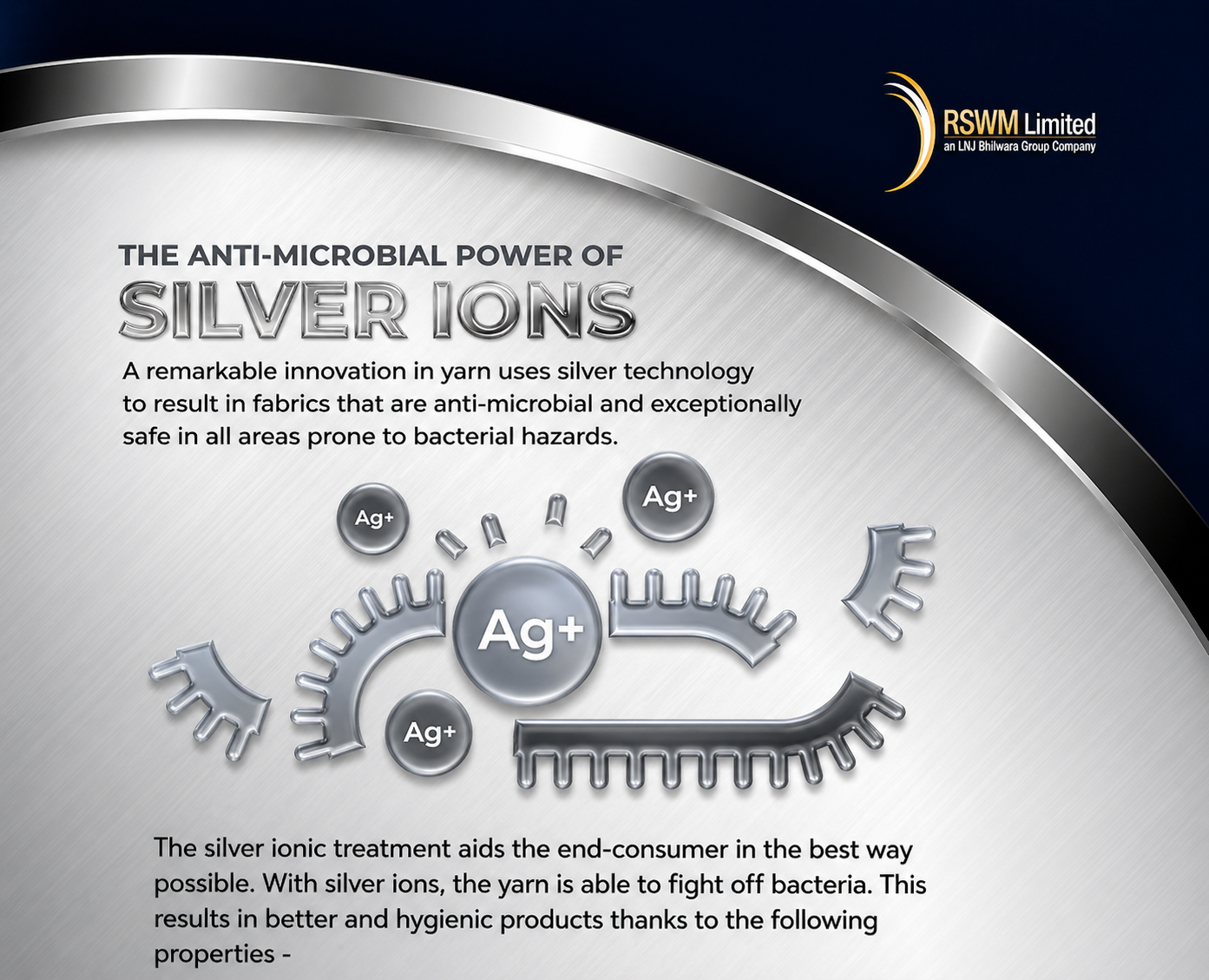 RSWM Limited
an LNJ Bhilwara Group Company

THE ANTI-MICROBIAL POWER OF
SILVER IONS

A remarkable innovation in yarn uses silver technology to result in fabrics that are anti-microbial and exceptionally safe in all areas prone to bacterial hazards.

Ag+

Ag+

Ag+

Ag+

The silver ionic treatment aids the end-consumer in the best way possible. With silver ions, the yarn is able to fight off bacteria. This results in better and hygienic products thanks to the following properties -